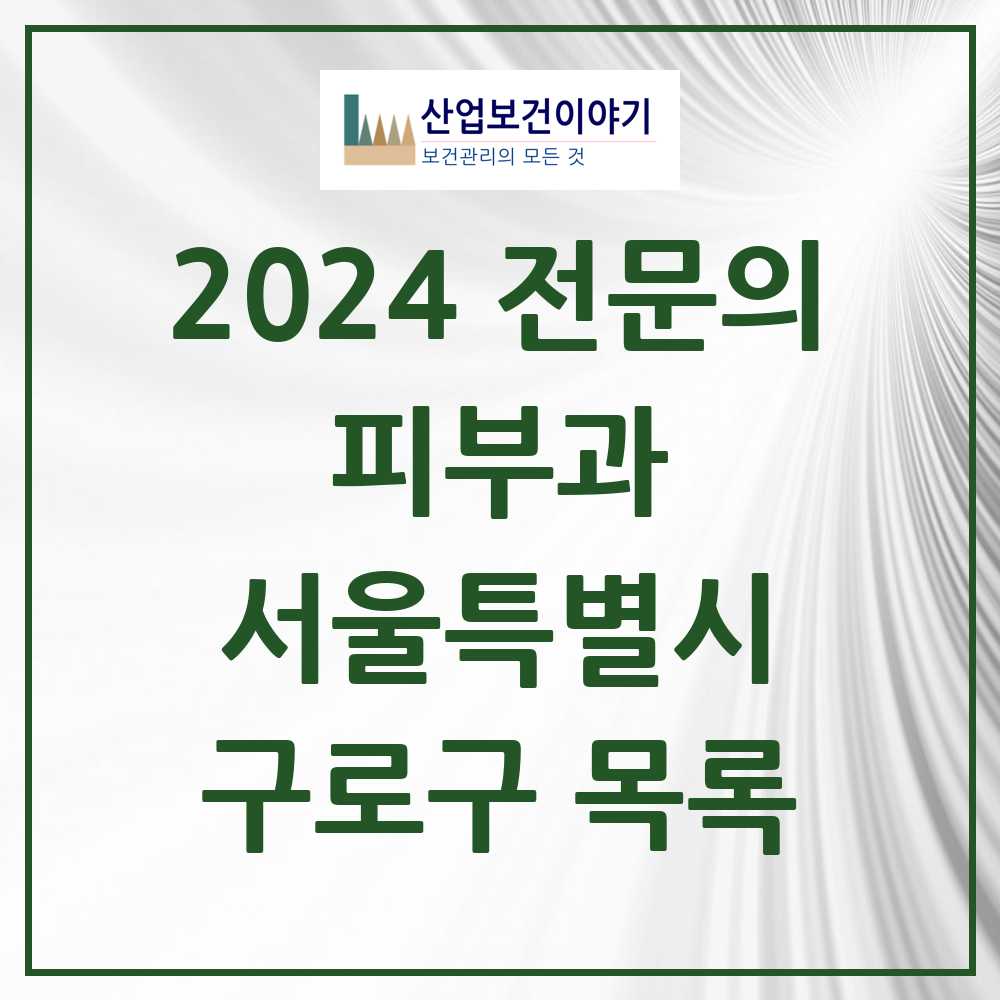 산업보건이야기
보건관리의 모든 것

2024 전문의
피부과
서울특별시
구로구 목록